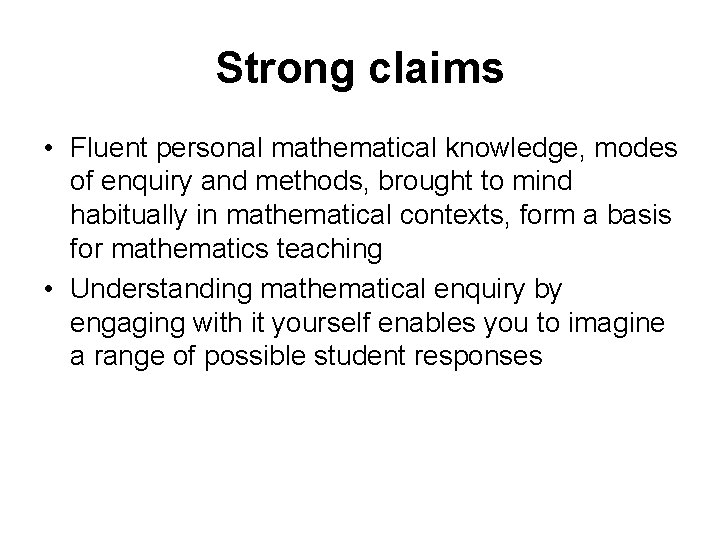 Strong claims

• Fluent personal mathematical knowledge, modes of enquiry and methods, brought to mind habitually in mathematical contexts, form a basis for mathematics teaching
• Understanding mathematical enquiry by engaging with it yourself enables you to imagine a range of possible student responses